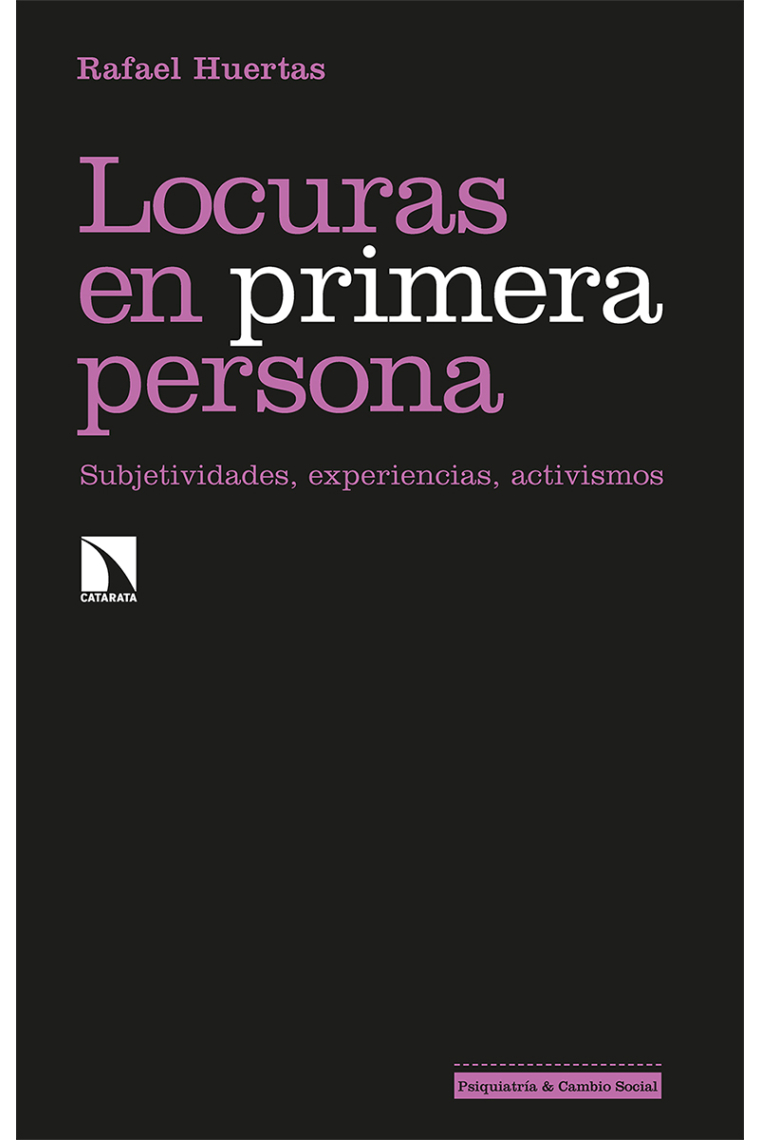 Rafael Huertas

Locuras en primera persona

Subjetividades, experiencias, activismos

CATARATA

Psiquiatría & Cambio Social